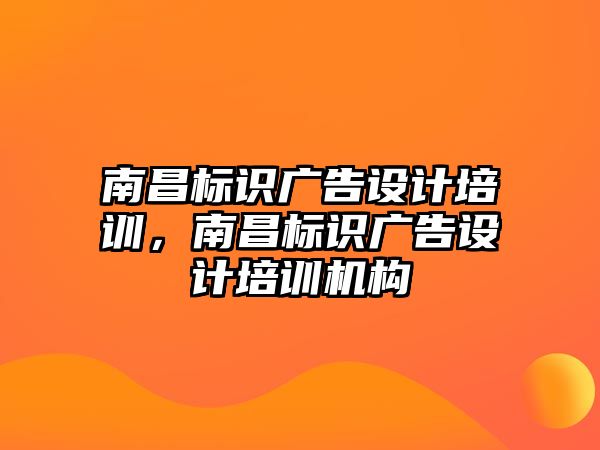 南昌标识广告设计培训，南昌标识广告设计培训机构